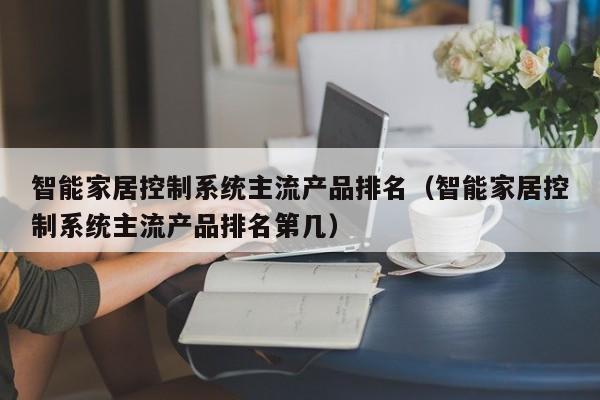 智能家居控制系统主流产品排名（智能家居控制系统主流产品排名第几）